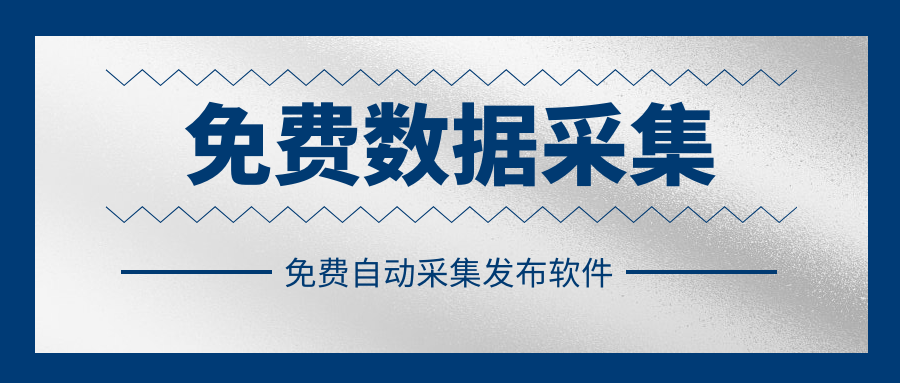 免费数据采集

免费自动采集发布软件